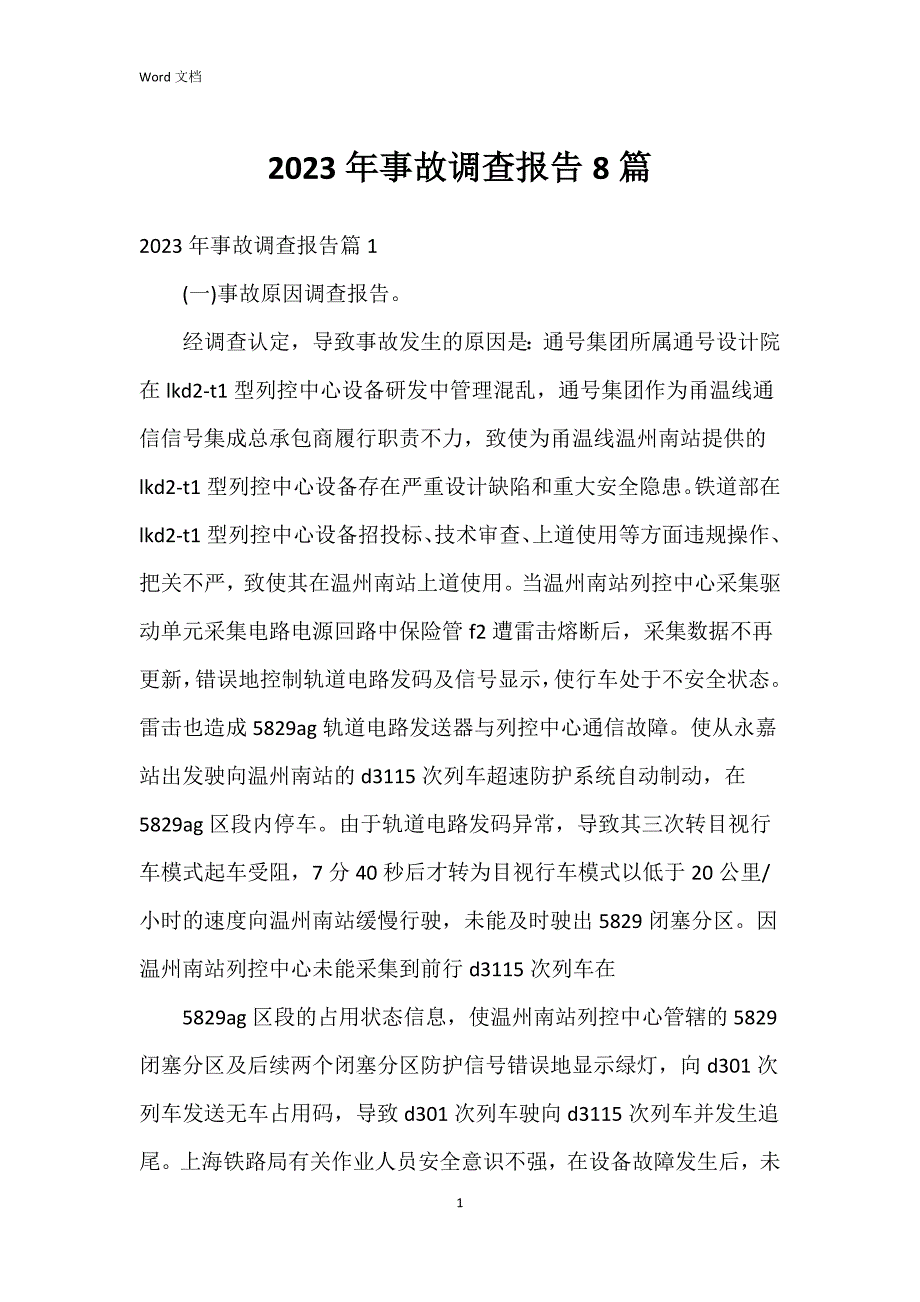 Word 文档

2023 年事故调查报告 8 篇

2023 年事故调查报告篇 1

(一)事故原因调查报告。

经调查认定，导致事故发生的原因是: 通号集团所属通号设计院在 lkd2-t1 型列控中心设备研发中管理混乱，通号集团作为甬温线通信信号集成总承包商履行职责不力，致使为甬温线温州南站提供的 lkd2-t1 型列控中心设备存在严重设计缺陷和重大安全隐患。铁道部在 lkd2-t1 型列控中心设备招投标、技术审查、上道使用等方面违规操作、把关不严，致使其在温州南站上道使用。当温州南站列控中心采集驱动单元采集电路电源回路中保险管 f2 遭雷击熔断后，采集数据不再更新，错误地控制轨道电路发码及信号显示，使行车处于不安全状态。雷击也造成 5829ag 轨道电路发送器与列控中心通信故障。使从永嘉站出发驶向温州南站的 d3115 次列车超速防护系统自动制动，在 5829ag 区段内停车。由于轨道电路发码异常，导致其三次转目视行车模式起车受阻，7 分 40 秒后才转为目视行车模式以低于 20 公里/小时的速度向温州南站缓慢行驶，未能及时驶出 5829 闭塞分区。因温州南站列控中心未能采集到前行 d3115 次列车在

5829ag 区段的占用状态信息，使温州南站列控中心管辖的 5829 闭塞分区及后续两个闭塞分区防护信号错误地显示绿灯，向 d301 次列车发送无车占用码，导致 d301 次列车驶向 d3115 次列车并发生追尾。上海铁路局有关作业人员安全意识不强，在设备故障发生后，未

1